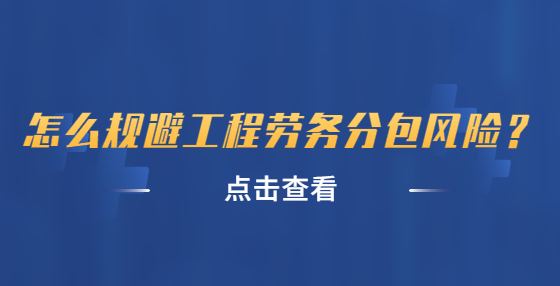 怎么规避工程劳务分包风险？

点击查看